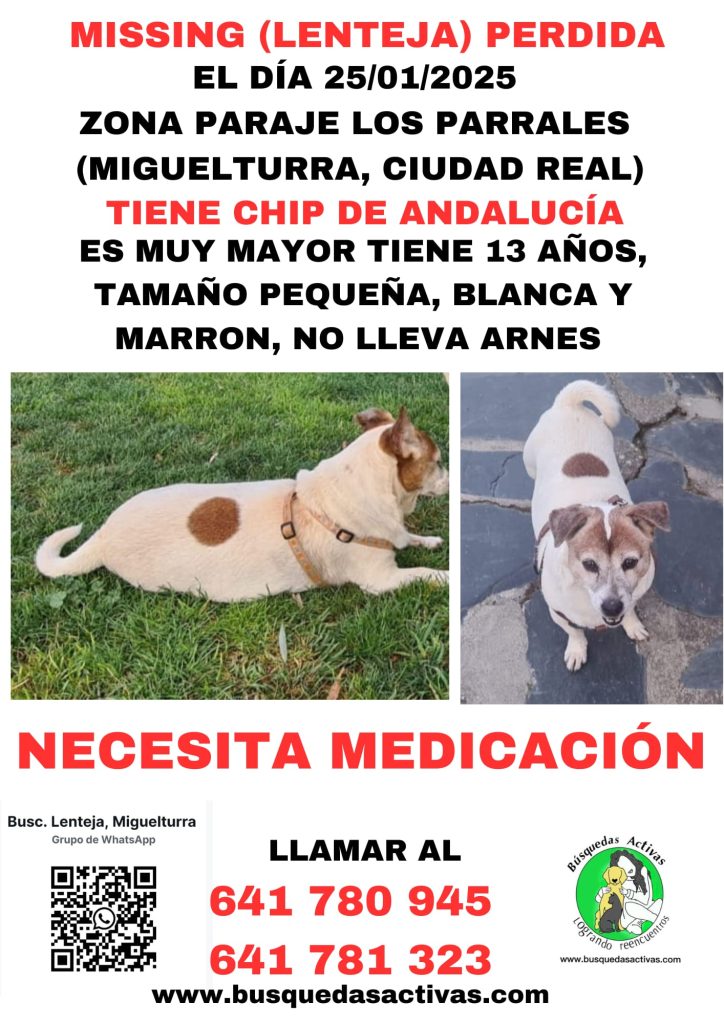 MISSING (LENTEJA) PERDIDA
EL DÍA 25/01/2025
ZONA PARAJE LOS PARRALES (MIGUELTURRA, CIUDAD REAL)
TIENE CHIP DE ANDALUCÍA
ES MUY MAYOR TIENE 13 AÑOS, TAMAÑO PEQUEÑA, BLANCA Y MARRON, NO LLEVA ARNES

NECESITA MEDICACIÓN

Busc. Lenteja, Miguelturra
Grupo de WhatsApp

LLAMAR AL
641 780 945
641 781 323

Búsquedas Activas
LOgrando reencuentros
www.busquedasactivas.com

www.busquedasactivas.com